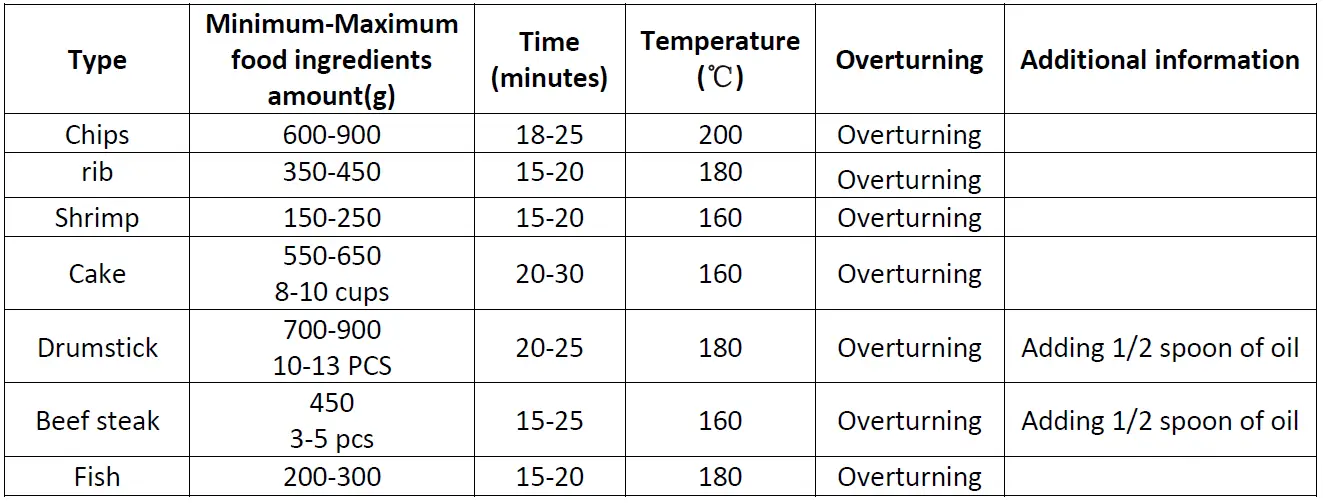 | Type | Minimum-Maximum food ingredients amount(g) | Time (minutes) | Temperature (℃) | Overturning | Additional information |
|---|---|---|---|---|---|
| Chips | 600-900 | 18-25 | 200 | Overturning | |
| rib | 350-450 | 15-20 | 180 | Overturning | |
| Shrimp | 150-250 | 15-20 | 160 | Overturning | |
| Cake | 550-650 8-10 cups | 20-30 | 160 | Overturning | |
| Drumstick | 700-900 10-13 PCS | 20-25 | 180 | Overturning | Adding 1/2 spoon of oil |
| Beef steak | 450 3-5 pcs | 15-25 | 160 | Overturning | Adding 1/2 spoon of oil |
| Fish | 200-300 | 15-20 | 180 | Overturning | |